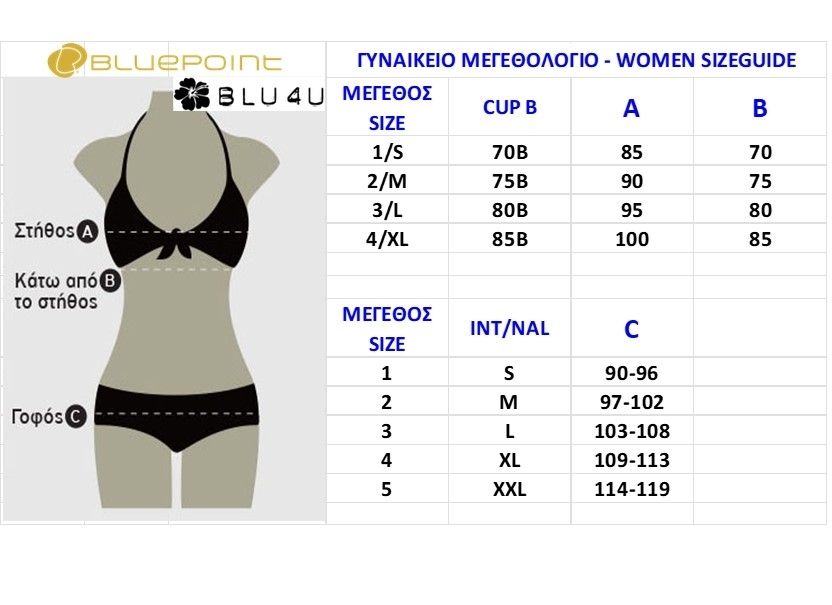 BLUEPOINT

BLU4U

Στήθος A

Κάτω από B το στήθος

Γοφός C

ΓΥΝΑΙΚΕΙΟ ΜΕΓΕΘΟΛΟΓΙΟ - WOMEN SIZEGUIDE

| ΜΕΓΕΘΟΣ SIZE | CUP B | A | B |
|---|---|---|---|
| 1/S | 70B | 85 | 70 |
| 2/M | 75B | 90 | 75 |
| 3/L | 80B | 95 | 80 |
| 4/XL | 85B | 100 | 85 |

| ΜΕΓΕΘΟΣ SIZE | INT/NAL | C |
|---|---|---|
| 1 | S | 90-96 |
| 2 | M | 97-102 |
| 3 | L | 103-108 |
| 4 | XL | 109-113 |
| 5 | XXL | 114-119 |